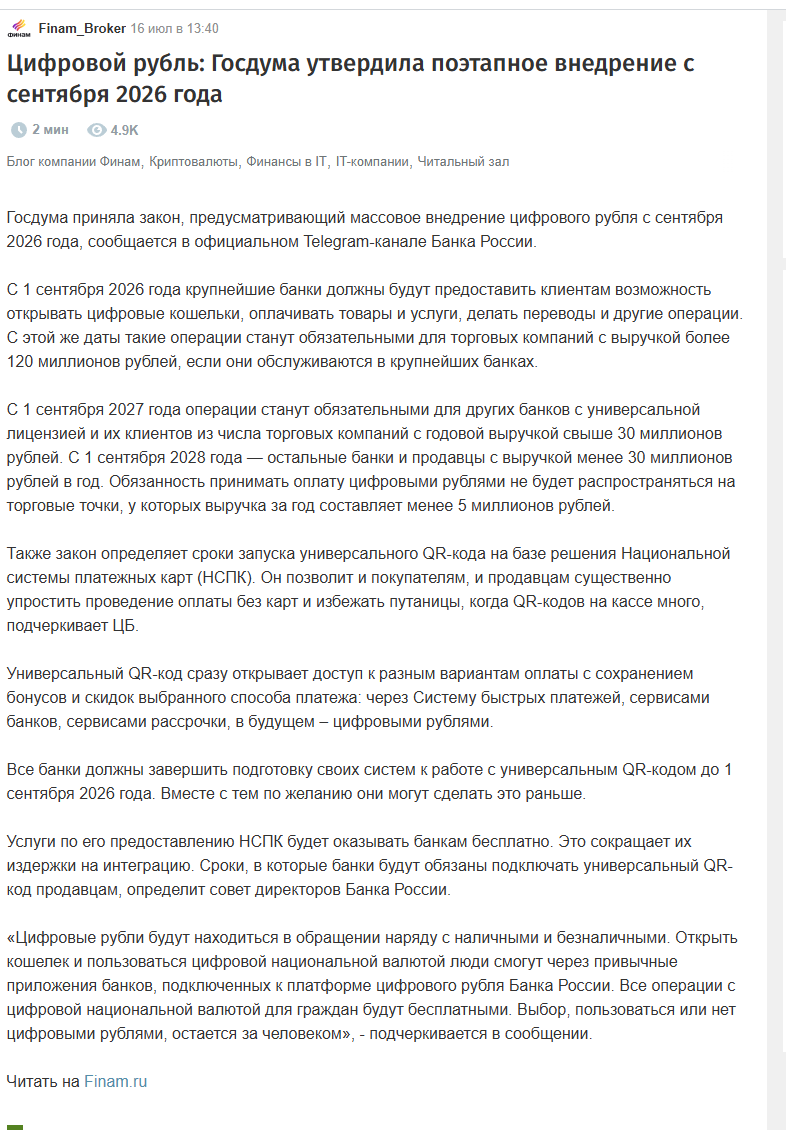 ФИНАМ Finam_Broker 16 июл в 13:40

Цифровой рубль: Госдума утвердила поэтапное внедрение с сентября 2026 года

2 мин 4.9K

Блог компании Финам, Криптовалюты, Финансы в IT, IT-компании, Читальный зал

Госдума приняла закон, предусматривающий массовое внедрение цифрового рубля с сентября 2026 года, сообщается в официальном Telegram-канале Банка России.

С 1 сентября 2026 года крупнейшие банки должны будут предоставить клиентам возможность открывать цифровые кошельки, оплачивать товары и услуги, делать переводы и другие операции. С этой же даты такие операции станут обязательными для торговых компаний с выручкой более 120 миллионов рублей, если они обслуживаются в крупнейших банках.

С 1 сентября 2027 года операции станут обязательными для других банков с универсальной лицензией и их клиентов из числа торговых компаний с годовой выручкой свыше 30 миллионов рублей. С 1 сентября 2028 года — остальные банки и продавцы с выручкой менее 30 миллионов рублей в год. Обязанность принимать оплату цифровыми рублями не будет распространяться на торговые точки, у которых выручка за год составляет менее 5 миллионов рублей.

Также закон определяет сроки запуска универсального QR-кода на базе решения Национальной системы платежных карт (НСПК). Он позволит и покупателям, и продавцам существенно упростить проведение оплаты без карт и избежать путаницы, когда QR-кодов на кассе много, подчеркивает ЦБ.

Универсальный QR-код сразу открывает доступ к разным вариантам оплаты с сохранением бонусов и скидок выбранного способа платежа: через Систему быстрых платежей, сервисами банков, сервисами рассрочки, в будущем – цифровыми рублями.

Все банки должны завершить подготовку своих систем к работе с универсальным QR-кодом до 1 сентября 2026 года. Вместе с тем по желанию они могут сделать это раньше.

Услуги по его предоставлению НСПК будет оказывать банкам бесплатно. Это сокращает их издержки на интеграцию. Сроки, в которые банки будут обязаны подключать универсальный QR-код продавцам, определит совет директоров Банка России.

«Цифровые рубли будут находиться в обращении наряду с наличными и безналичными. Открыть кошелек и пользоваться цифровой национальной валютой люди смогут через привычные приложения банков, подключенных к платформе цифрового рубля Банка России. Все операции с цифровой национальной валютой для граждан будут бесплатными. Выбор, пользоваться или нет цифровыми рублями, остается за человеком», - подчеркивается в сообщении.

Читать на Finam.ru